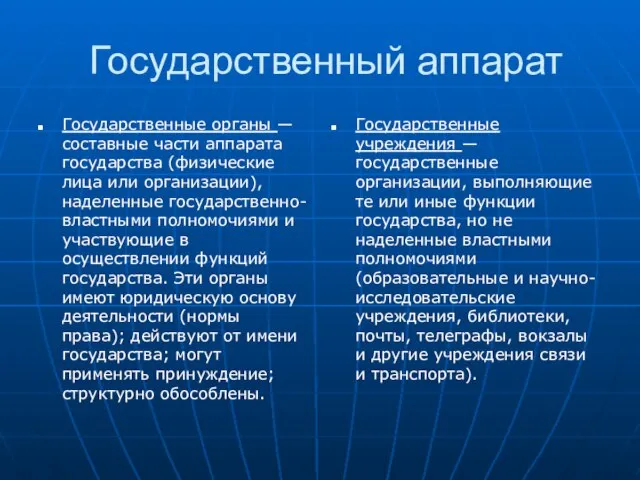 Государственный аппарат

Государственные органы — составные части аппарата государства (физические лица или организации), наделенные государственно-властными полномочиями и участвующие в осуществлении функций государства. Эти органы имеют юридическую основу деятельности (нормы права); действуют от имени государства; могут применять принуждение; структурно обособлены.

Государственные учреждения — государственные организации, выполняющие те или иные функции государства, но не наделенные властными полномочиями (образовательные и научно-исследовательские учреждения, библиотеки, почты, телеграфы, вокзалы и другие учреждения связи и транспорта).